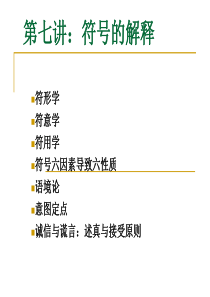 第七讲：符号的解释

符形学

符意学

符用学

符号六因素导致六性质

语境论

意图定点

诚信与谎言：述真与接受原则